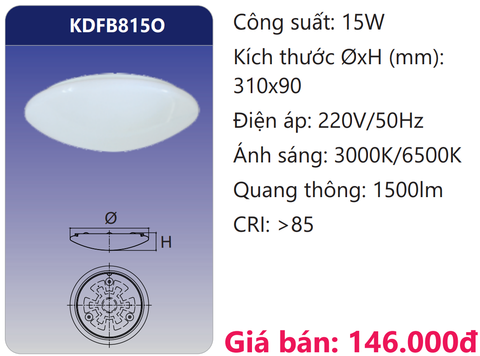 KDFB815O

Ø

H

Công suất: 15W

Kích thước ØxH (mm): 310x90

Điện áp: 220V/50Hz

Ánh sáng: 3000K/6500K

Quang thông: 1500lm

CRI: >85

Giá bán: 146.000đ